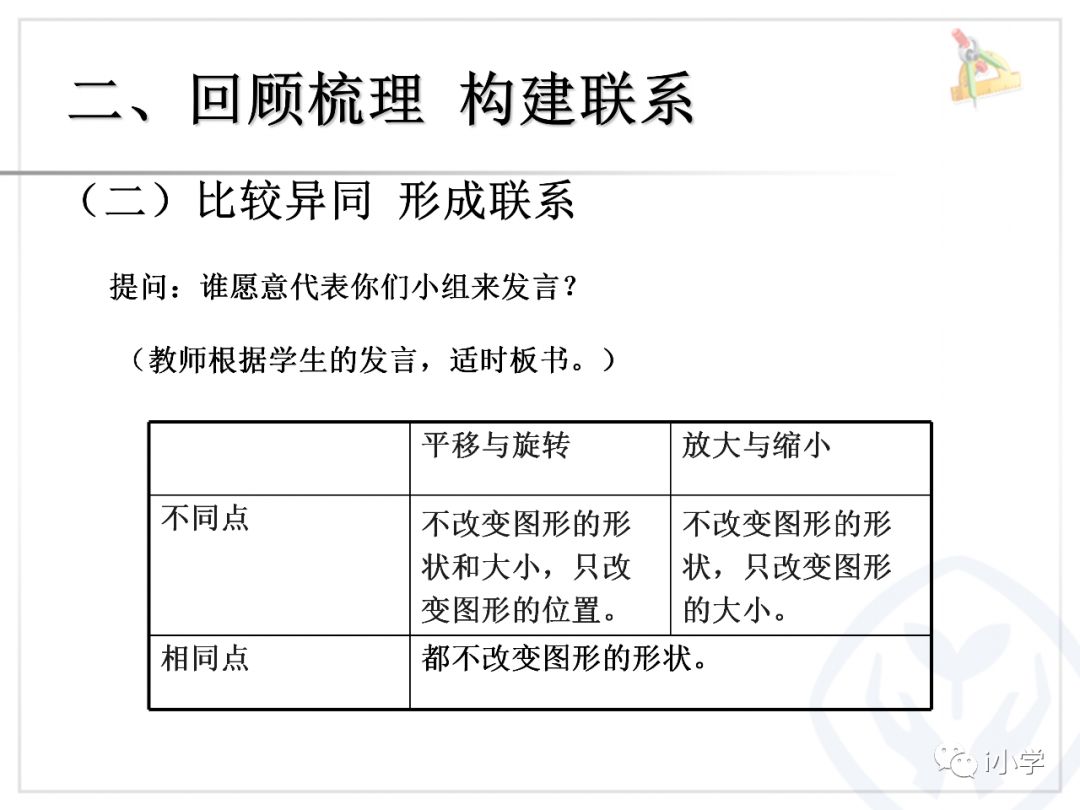 二、回顾梳理 构建联系

（二）比较异同 形成联系

提问：谁愿意代表你们小组来发言？

（教师根据学生的发言，适时板书。）

|  | 平移与旋转 | 放大与缩小 |
|---|---|---|
| 不同点 | 不改变图形的形状和大小，只改变图形的位置。 | 不改变图形的形状，只改变图形的大小。 |
| 相同点 | 都不改变图形的形状。 |  |

i小学